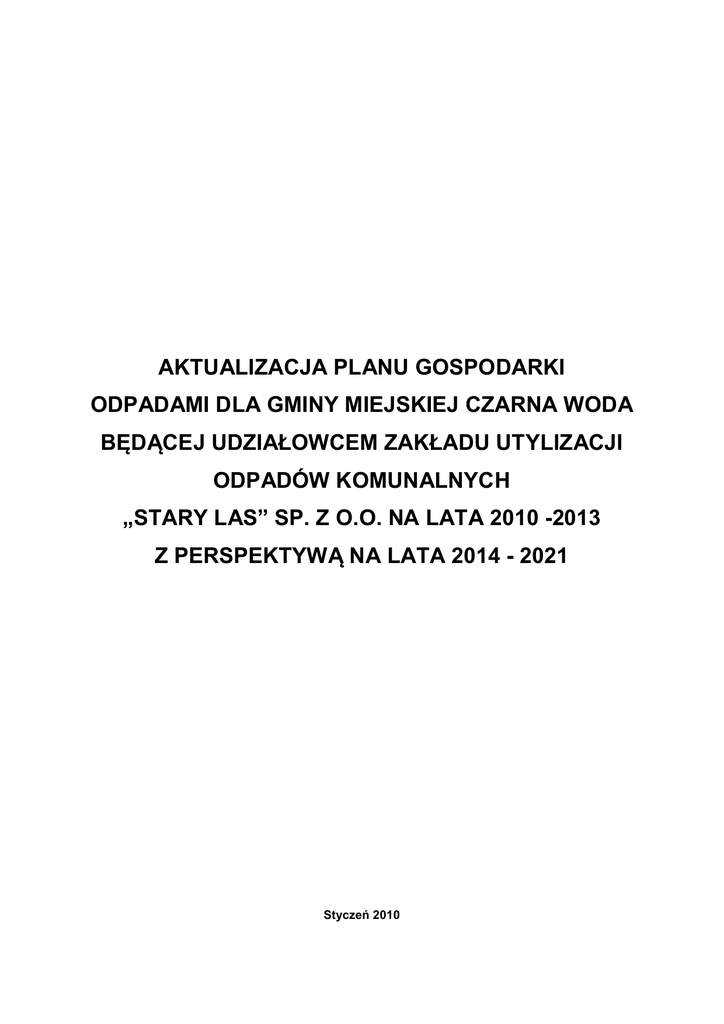 AKTUALIZACJA PLANU GOSPODARKI ODPADAMI DLA GMINY MIEJSKIEJ CZARNA WODA BĘDĄCEJ UDZIAŁOWCEM ZAKŁADU UTYLIZACJI ODPADÓW KOMUNALNYCH „STARY LAS” SP. Z O.O. NA LATA 2010 -2013 Z PERSPEKTYWĄ NA LATA 2014 - 2021

Styczeń 2010